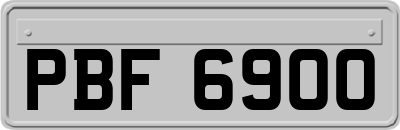 PBF 6900